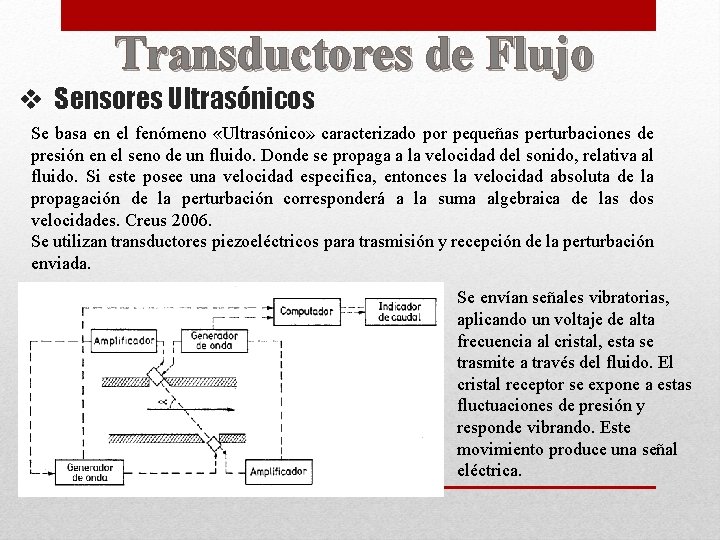 Transductores de Flujo

❖ Sensores Ultrasónicos

Se basa en el fenómeno «Ultrasónico» caracterizado por pequeñas perturbaciones de presión en el seno de un fluido. Donde se propaga a la velocidad del sonido, relativa al fluido. Si este posee una velocidad especifica, entonces la velocidad absoluta de la propagación de la perturbación corresponderá a la suma algebraica de las dos velocidades. Creus 2006.
Se utilizan transductores piezoeléctricos para trasmisión y recepción de la perturbación enviada.

Computador
Indicador de caudal
Amplificador
Generador de onda
$\alpha$
Generador de onda
Amplificador

Se envían señales vibratorias, aplicando un voltaje de alta frecuencia al cristal, esta se trasmite a través del fluido. El cristal receptor se expone a estas fluctuaciones de presión y responde vibrando. Este movimiento produce una señal eléctrica.